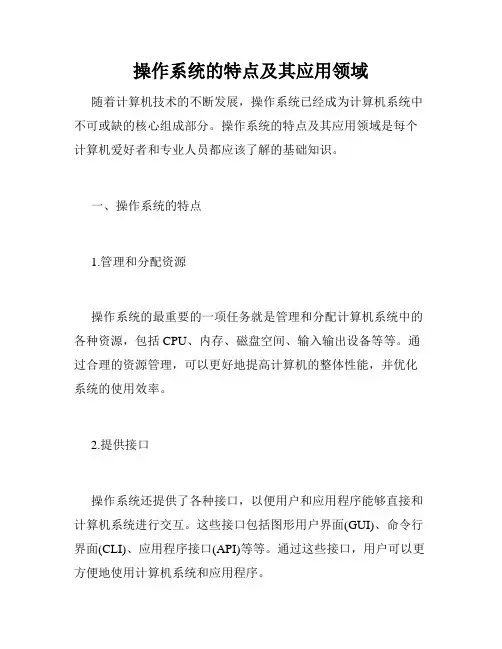 操作系统的特点及其应用领域

随着计算机技术的不断发展，操作系统已经成为计算机系统中不可或缺的核心组成部分。操作系统的特点及其应用领域是每个计算机爱好者和专业人员都应该了解的基础知识。

一、操作系统的特点

1.管理和分配资源

操作系统的最重要的一项任务就是管理和分配计算机系统中的各种资源，包括 CPU、内存、磁盘空间、输入输出设备等等。通过合理的资源管理，可以更好地提高计算机的整体性能，并优化系统的使用效率。

2.提供接口

操作系统还提供了各种接口，以便用户和应用程序能够直接和计算机系统进行交互。这些接口包括图形用户界面(GUI)、命令行界面(CLI)、应用程序接口(API)等等。通过这些接口，用户可以更方便地使用计算机系统和应用程序。